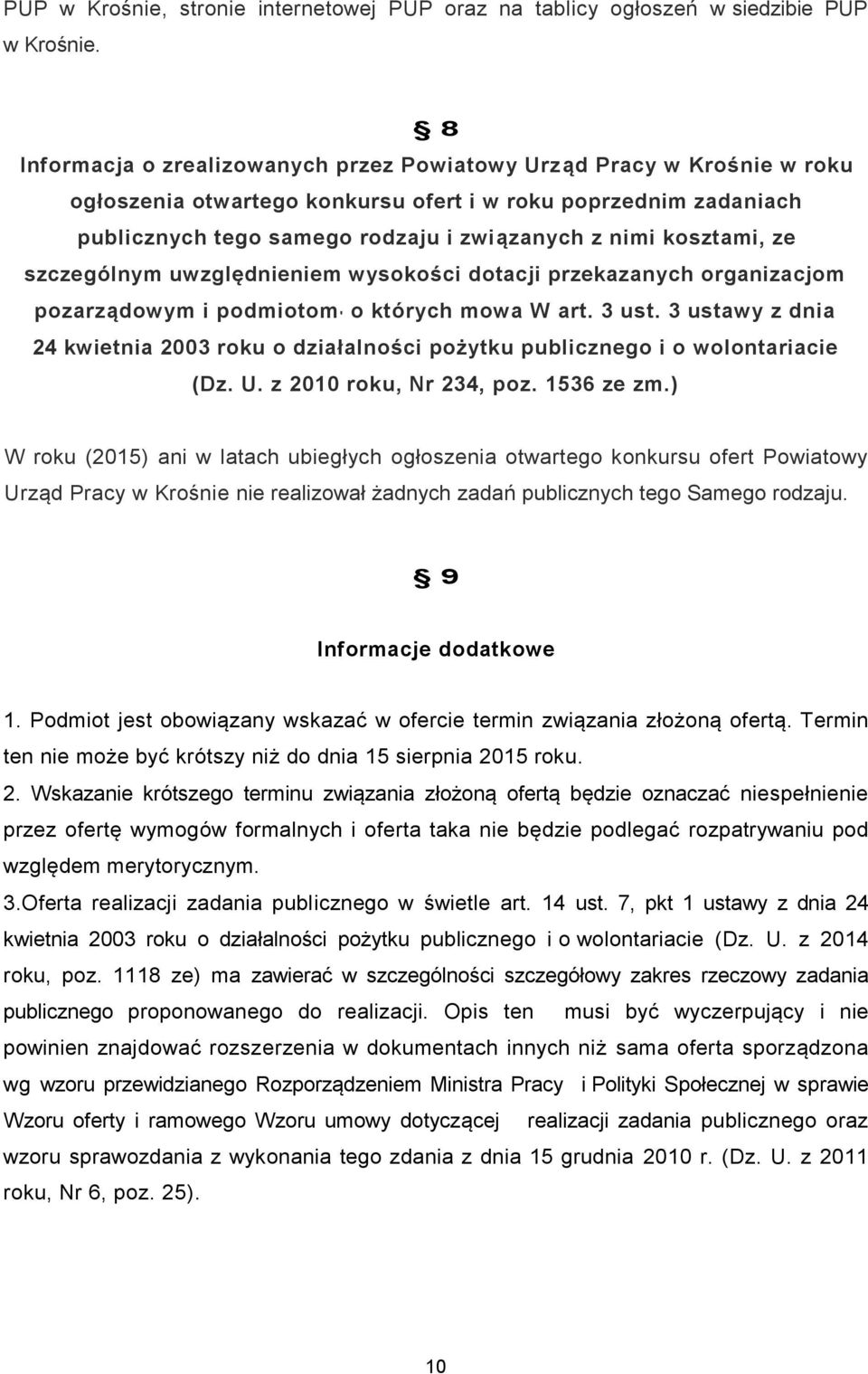 PUP w Krośnie, stronie internetowej PUP oraz na tablicy ogłoszeń w siedzibie PUP w Krośnie.

§ 8

Informacja o zrealizowanych przez Powiatowy Urząd Pracy w Krośnie w roku ogłoszenia otwartego konkursu ofert i w roku poprzednim zadaniach publicznych tego samego rodzaju i związanych z nimi kosztami, ze szczególnym uwzględnieniem wysokości dotacji przekazanych organizacjom pozarządowym i podmiotom, o których mowa W art. 3 ust. 3 ustawy z dnia 24 kwietnia 2003 roku o działalności pożytku publicznego i o wolontariacie (Dz. U. z 2010 roku, Nr 234, poz. 1536 ze zm.)

W roku (2015) ani w latach ubiegłych ogłoszenia otwartego konkursu ofert Powiatowy Urząd Pracy w Krośnie nie realizował żadnych zadań publicznych tego Samego rodzaju.

§ 9

Informacje dodatkowe

1. Podmiot jest obowiązany wskazać w ofercie termin związania złożoną ofertą. Termin ten nie może być krótszy niż do dnia 15 sierpnia 2015 roku.
2. Wskazanie krótszego terminu związania złożoną ofertą będzie oznaczać niespełnienie przez ofertę wymogów formalnych i oferta taka nie będzie podlegać rozpatrywaniu pod względem merytorycznym.
3.Oferta realizacji zadania publicznego w świetle art. 14 ust. 7, pkt 1 ustawy z dnia 24 kwietnia 2003 roku o działalności pożytku publicznego i o wolontariacie (Dz. U. z 2014 roku, poz. 1118 ze) ma zawierać w szczególności szczegółowy zakres rzeczowy zadania publicznego proponowanego do realizacji. Opis ten musi być wyczerpujący i nie powinien znajdować rozszerzenia w dokumentach innych niż sama oferta sporządzona wg wzoru przewidzianego Rozporządzeniem Ministra Pracy i Polityki Społecznej w sprawie Wzoru oferty i ramowego Wzoru umowy dotyczącej realizacji zadania publicznego oraz wzoru sprawozdania z wykonania tego zdania z dnia 15 grudnia 2010 r. (Dz. U. z 2011 roku, Nr 6, poz. 25).

10